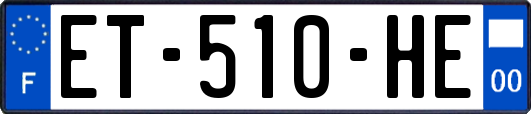 F

ET-510-HE

00